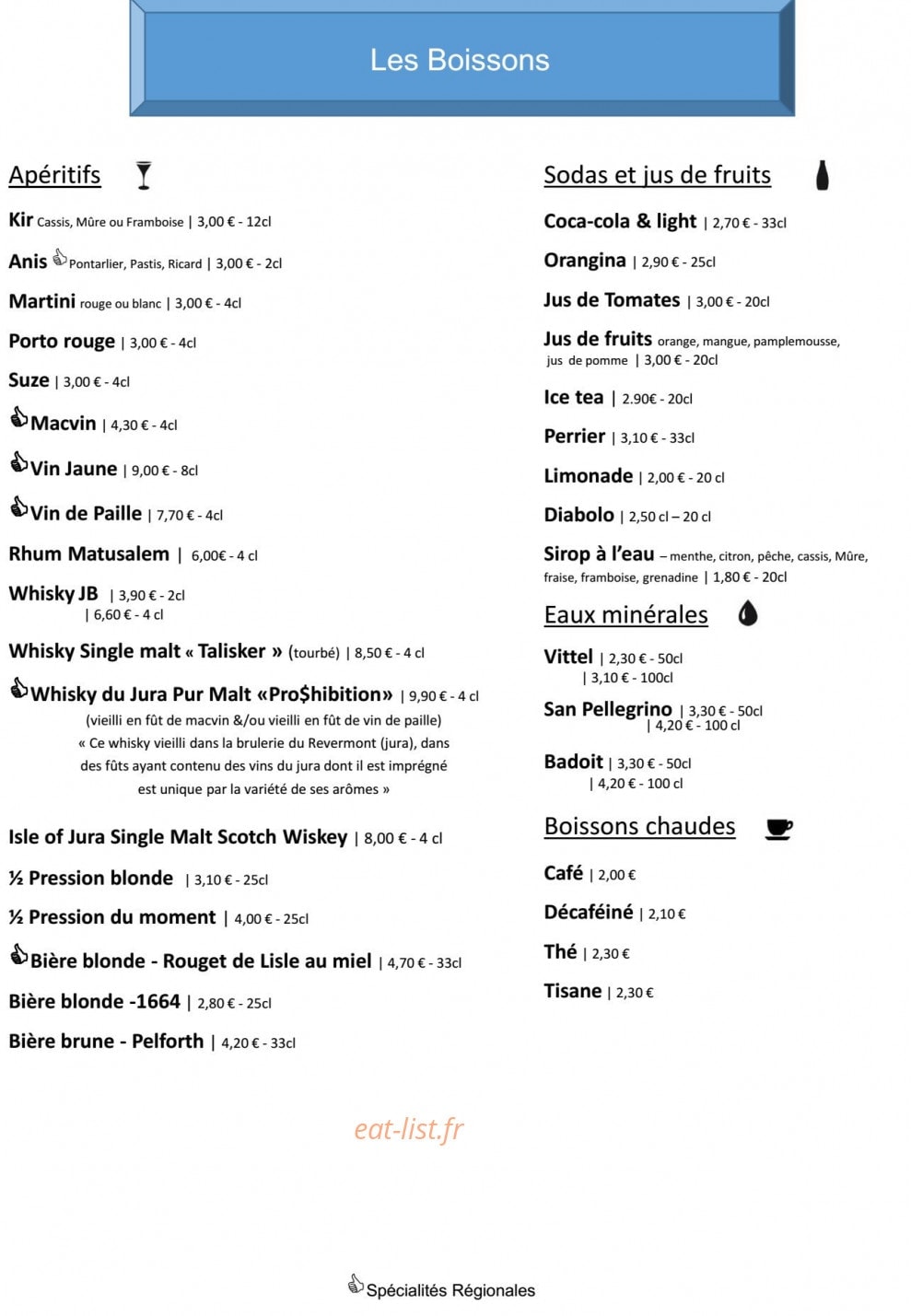 Les Boissons

Apéritifs

Kir Cassis, Mûre ou Framboise | 3,00 € - 12cl

Anis Pontarlier, Pastis, Ricard | 3,00 € - 2cl

Martini rouge ou blanc | 3,00 € - 4cl

Porto rouge | 3,00 € - 4cl

Suze | 3,00 € - 4cl

Macvin | 4,30 € - 4cl

Vin Jaune | 9,00 € - 8cl

Vin de Paille | 7,70 € - 4cl

Rhum Matusalem | 6,00€ - 4 cl

Whisky JB | 3,90 € - 2cl
| 6,60 € - 4 cl

Whisky Single malt « Talisker » (tourbé) | 8,50 € - 4 cl

Whisky du Jura Pur Malt «Pro$hibition» | 9,90 € - 4 cl
(vieilli en fût de macvin &/ou vieilli en fût de vin de paille)
« Ce whisky vieilli dans la brulerie du Revermont (jura), dans des fûts ayant contenu des vins du jura dont il est imprégné est unique par la variété de ses arômes »

Isle of Jura Single Malt Scotch Wiskey | 8,00 € - 4 cl

½ Pression blonde | 3,10 € - 25cl

½ Pression du moment | 4,00 € - 25cl

Bière blonde - Rouget de Lisle au miel | 4,70 € - 33cl

Bière blonde -1664 | 2,80 € - 25cl

Bière brune - Pelforth | 4,20 € - 33cl

Sodas et jus de fruits

Coca-cola & light | 2,70 € - 33cl

Orangina | 2,90 € - 25cl

Jus de Tomates | 3,00 € - 20cl

Jus de fruits orange, mangue, pamplemousse, jus de pomme | 3,00 € - 20cl

Ice tea | 2.90€ - 20cl

Perrier | 3,10 € - 33cl

Limonade | 2,00 € - 20 cl

Diabolo | 2,50 cl – 20 cl

Sirop à l'eau – menthe, citron, pêche, cassis, Mûre, fraise, framboise, grenadine | 1,80 € - 20cl

Eaux minérales

Vittel | 2,30 € - 50cl
| 3,10 € - 100cl

San Pellegrino | 3,30 € - 50cl
| 4,20 € - 100 cl

Badoit | 3,30 € - 50cl
| 4,20 € - 100 cl

Boissons chaudes

Café | 2,00 €

Décaféiné | 2,10 €

Thé | 2,30 €

Tisane | 2,30 €

eat-list.fr

Spécialités Régionales